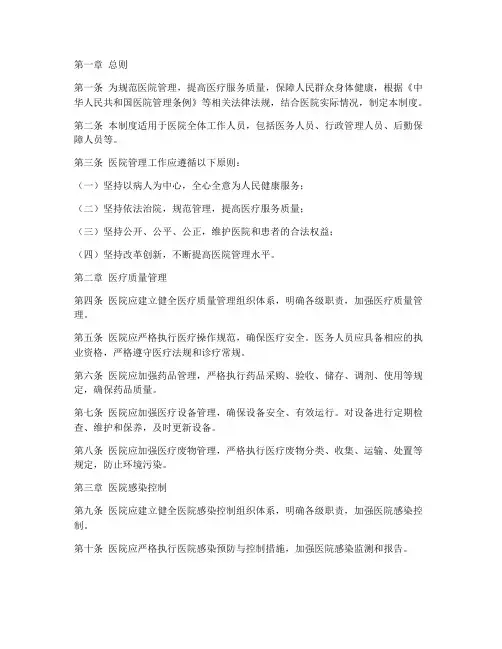 第一章 总则

第一条 为规范医院管理，提高医疗服务质量，保障人民群众身体健康，根据《中华人民共和国医院管理条例》等相关法律法规，结合医院实际情况，制定本制度。

第二条 本制度适用于医院全体工作人员，包括医务人员、行政管理人员、后勤保障人员等。

第三条 医院管理工作应遵循以下原则：

（一）坚持以病人为中心，全心全意为人民健康服务；

（二）坚持依法治院，规范管理，提高医疗服务质量；

（三）坚持公开、公平、公正，维护医院和患者的合法权益；

（四）坚持改革创新，不断提高医院管理水平。

第二章 医疗质量管理

第四条 医院应建立健全医疗质量管理组织体系，明确各级职责，加强医疗质量管理。

第五条 医院应严格执行医疗操作规范，确保医疗安全。医务人员应具备相应的执业资格，严格遵守医疗法规和诊疗常规。

第六条 医院应加强药品管理，严格执行药品采购、验收、储存、调剂、使用等规定，确保药品质量。

第七条 医院应加强医疗设备管理，确保设备安全、有效运行。对设备进行定期检查、维护和保养，及时更新设备。

第八条 医院应加强医疗废物管理，严格执行医疗废物分类、收集、运输、处置等规定，防止环境污染。

第三章 医院感染控制

第九条 医院应建立健全医院感染控制组织体系，明确各级职责，加强医院感染控制。

第十条 医院应严格执行医院感染预防与控制措施，加强医院感染监测和报告。